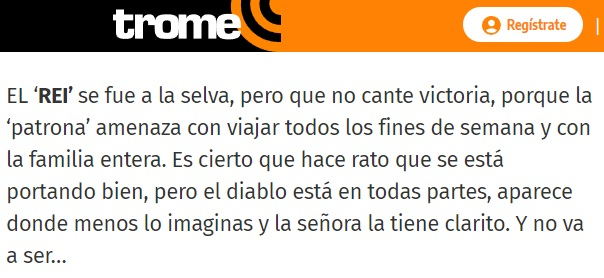 trome

Regístrate

EL ‘REI’ se fue a la selva, pero que no cante victoria, porque la ‘patrona’ amenaza con viajar todos los fines de semana y con la familia entera. Es cierto que hace rato que se está portando bien, pero el diablo está en todas partes, aparece donde menos lo imaginas y la señora la tiene clarito. Y no va a ser...